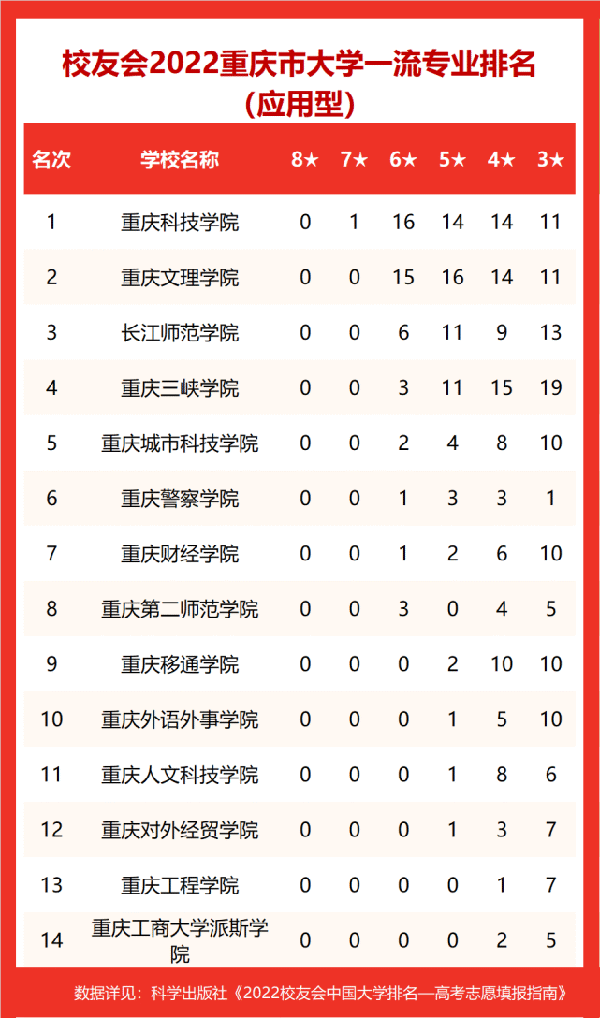 校友会2022重庆市大学一流专业排名
(应用型)

| 名次 | 学校名称 | 8★ | 7★ | 6★ | 5★ | 4★ | 3★ |
|---|---|---|---|---|---|---|---|
| 1 | 重庆科技学院 | 0 | 1 | 16 | 14 | 14 | 11 |
| 2 | 重庆文理学院 | 0 | 0 | 15 | 16 | 14 | 11 |
| 3 | 长江师范学院 | 0 | 0 | 6 | 11 | 9 | 13 |
| 4 | 重庆三峡学院 | 0 | 0 | 3 | 11 | 15 | 19 |
| 5 | 重庆城市科技学院 | 0 | 0 | 2 | 4 | 8 | 10 |
| 6 | 重庆警察学院 | 0 | 0 | 1 | 3 | 3 | 1 |
| 7 | 重庆财经学院 | 0 | 0 | 1 | 2 | 6 | 10 |
| 8 | 重庆第二师范学院 | 0 | 0 | 3 | 0 | 4 | 5 |
| 9 | 重庆移通学院 | 0 | 0 | 0 | 2 | 10 | 10 |
| 10 | 重庆外语外事学院 | 0 | 0 | 0 | 1 | 5 | 10 |
| 11 | 重庆人文科技学院 | 0 | 0 | 0 | 1 | 8 | 6 |
| 12 | 重庆对外经贸学院 | 0 | 0 | 0 | 1 | 3 | 7 |
| 13 | 重庆工程学院 | 0 | 0 | 0 | 0 | 1 | 7 |
| 14 | 重庆工商大学派斯学院 | 0 | 0 | 0 | 0 | 2 | 5 |

数据详见：科学出版社《2022校友会中国大学排名—高考志愿填报指南》